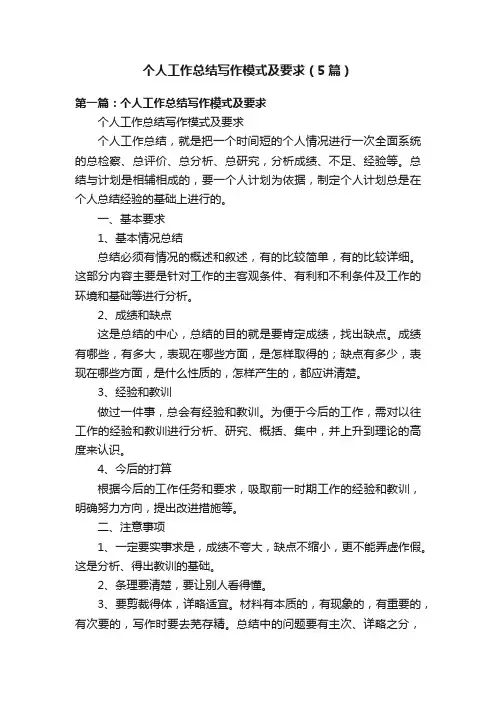 个人工作总结写作模式及要求（5篇）

第一篇：个人工作总结写作模式及要求

个人工作总结写作模式及要求

个人工作总结，就是把一个时间短的个人情况进行一次全面系统的总检察、总评价、总分析、总研究，分析成绩、不足、经验等。总结与计划是相辅相成的，要一个人计划为依据，制定个人计划总是在个人总结经验的基础上进行的。

一、基本要求

1、基本情况总结

总结必须有情况的概述和叙述，有的比较简单，有的比较详细。这部分内容主要是针对工作的主客观条件、有利和不利条件及工作的环境和基础等进行分析。

2、成绩和缺点

这是总结的中心，总结的目的就是要肯定成绩，找出缺点。成绩有哪些，有多大，表现在哪些方面，是怎样取得的；缺点有多少，表现在哪些方面，是什么性质的，怎样产生的，都应讲清楚。

3、经验和教训

做过一件事，总会有经验和教训。为便于今后的工作，需对以往工作的经验和教训进行分析、研究、概括、集中，并上升到理论的高度来认识。

4、今后的打算

根据今后的工作任务和要求，吸取前一时期工作的经验和教训，明确努力方向，提出改进措施等。

二、注意事项

1、一定要实事求是，成绩不夸大，缺点不缩小，更不能弄虚作假。这是分析、得出教训的基础。

2、条理要清楚，要让别人看得懂。

3、要剪裁得体，详略适宜。材料有本质的，有现象的，有重要的，有次要的，写作时要去芜存精。总结中的问题要有主次、详略之分，